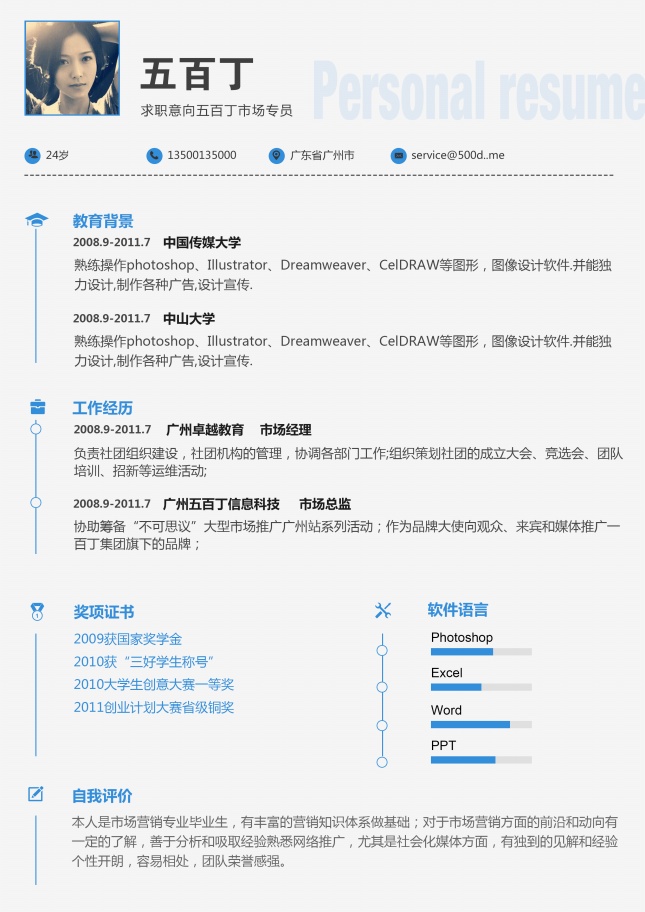 五百丁

求职意向五百丁市场专员

Personal resume

24岁 13500135000 广东省广州市 service@500d..me

教育背景

2008.9-2011.7 中国传媒大学

熟练操作photoshop、Illustrator、Dreamweaver、CelDRAW等图形，图像设计软件.并能独力设计,制作各种广告,设计宣传.

2008.9-2011.7 中山大学

熟练操作photoshop、Illustrator、Dreamweaver、CelDRAW等图形，图像设计软件.并能独力设计,制作各种广告,设计宣传.

工作经历

2008.9-2011.7 广州卓越教育 市场经理

负责社团组织建设，社团机构的管理，协调各部门工作;组织策划社团的成立大会、竞选会、团队培训、招新等运维活动;

2008.9-2011.7 广州五百丁信息科技 市场总监

协助筹备“不可思议”大型市场推广广州站系列活动；作为品牌大使向观众、来宾和媒体推广一百丁集团旗下的品牌；

奖项证书

2009获国家奖学金
2010获“三好学生称号”
2010大学生创意大赛一等奖
2011创业计划大赛省级铜奖

软件语言

Photoshop

Excel

Word

PPT

自我评价

本人是市场营销专业毕业生，有丰富的营销知识体系做基础；对于市场营销方面的前沿和动向有一定的了解，善于分析和吸取经验熟悉网络推广，尤其是社会化媒体方面，有独到的见解和经验个性开朗，容易相处，团队荣誉感强。